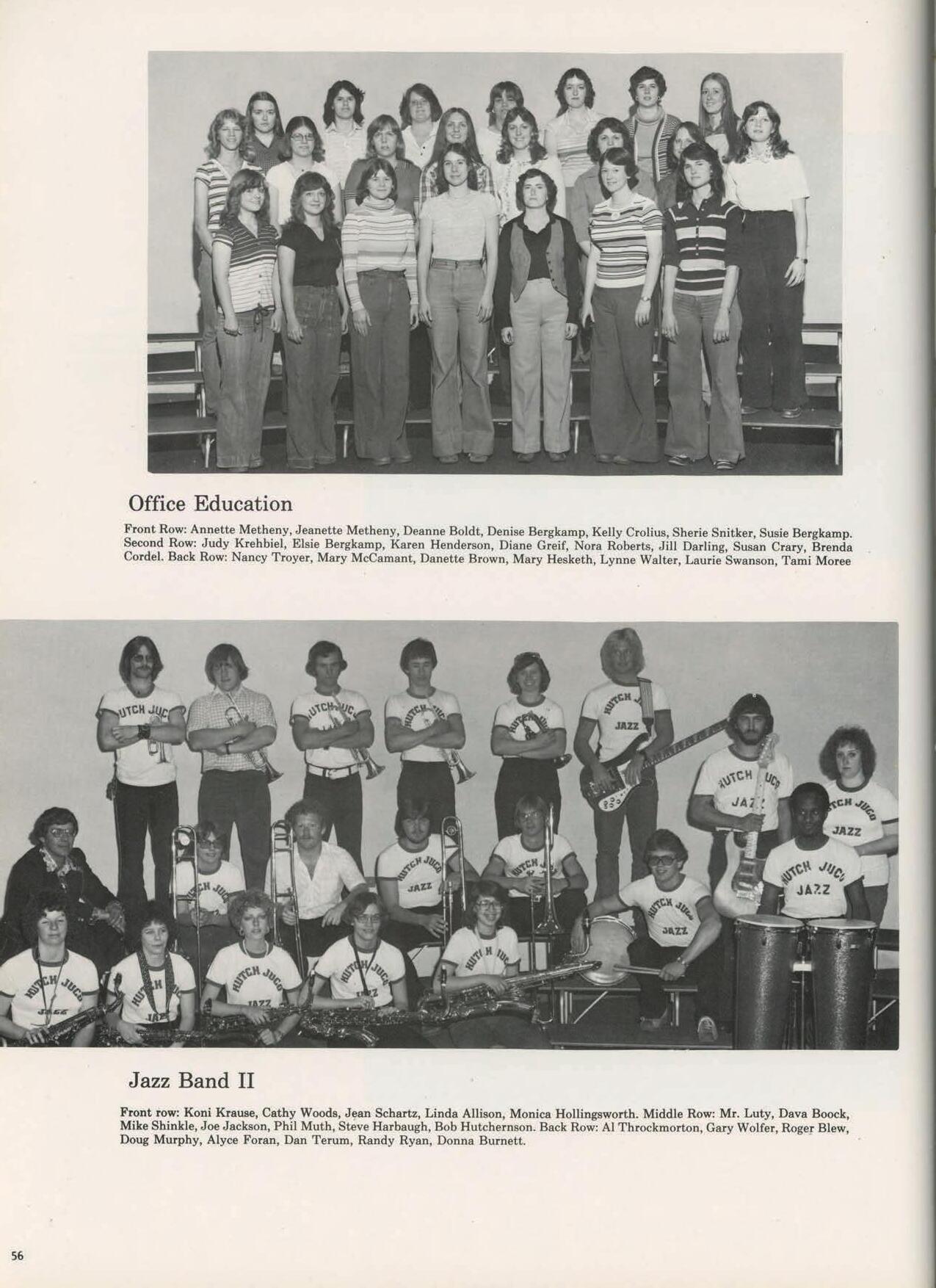 Office Education

Front Row: Annette Metheny, Jeanette Metheny, Deanne Boldt, Denise Bergkamp, Kelly Crolius, Sherie Snitker, Susie Bergkamp. Second Row: Judy Krehbiel, Elsie Bergkamp, Karen Henderson, Diane Greif, Nora Roberts, Jill Darling, Susan Crary, Brenda Cordel. Back Row: Nancy Troyer, Mary McCamant, Danette Brown, Mary Hesketh, Lynne Walter, Laurie Swanson, Tami Moree

HUTCH JUCO JAZZ

Jazz Band II

Front row: Koni Krause, Cathy Woods, Jean Schartz, Linda Allison, Monica Hollingsworth. Middle Row: Mr. Luty, Dava Boock, Mike Shinkle, Joe Jackson, Phil Muth, Steve Harbaugh, Bob Hutchernson. Back Row: Al Throckmorton, Gary Wolfer, Roger Blew, Doug Murphy, Alyce Foran, Dan Terum, Randy Ryan, Donna Burnett.

56